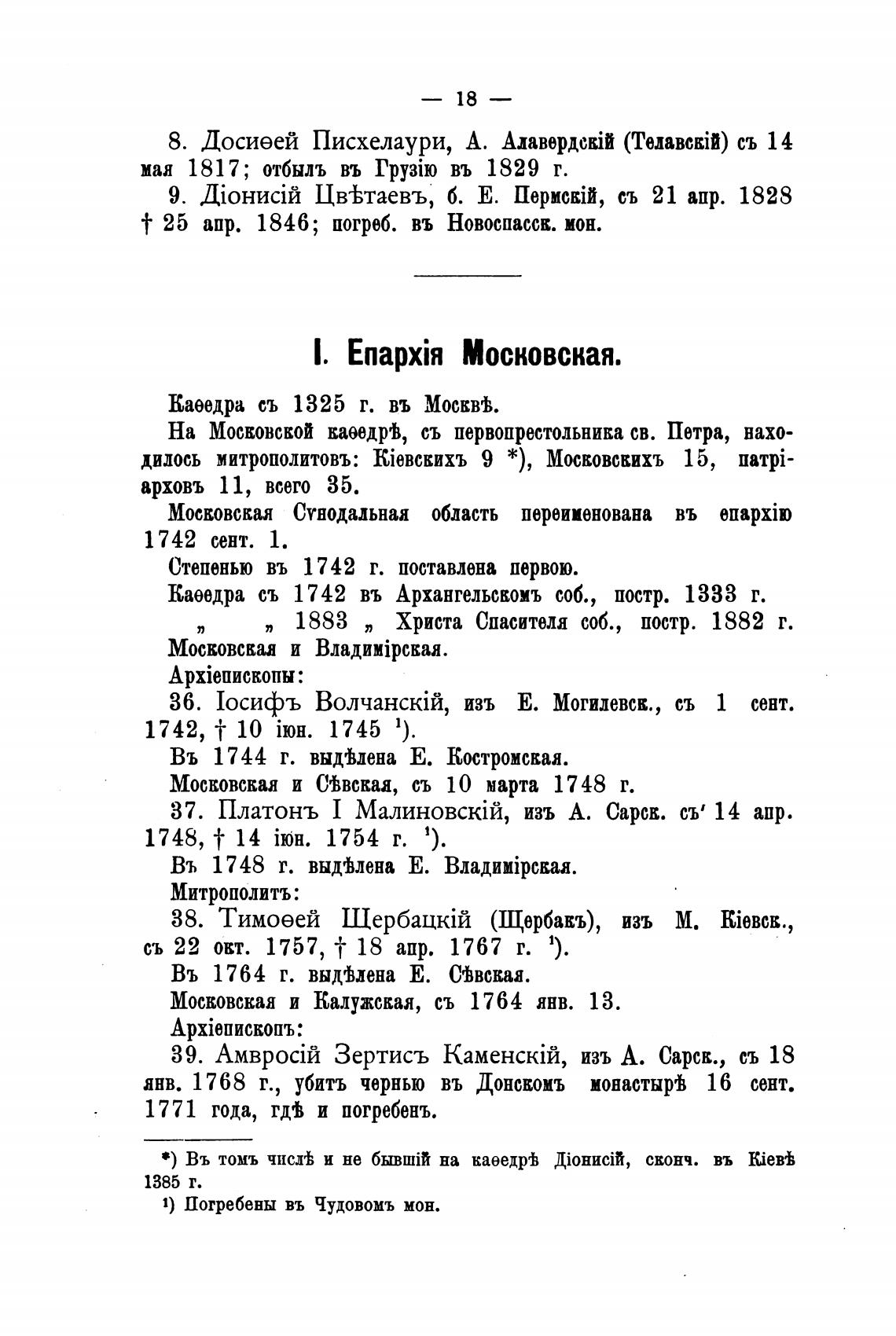 — 18 —

8. Досиѳей Писхелаури, А. Алавердскій (Телавскій) съ 14 мая 1817; отбылъ въ Грузію въ 1829 г.

9. Діонисій Цвѣтаевъ, б. Е. Пермскій, съ 21 апр. 1828 † 25 апр. 1846; погреб. въ Новоспасск. мон.

I. Епархія Московская.

Каѳедра съ 1325 г. въ Москвѣ.

На Московской каѳедрѣ, съ первопрестольника св. Петра, находилось митрополитовъ: Кіевскихъ 9 *), Московскихъ 15, патріарховъ 11, всего 35.

Московская Сѵнодальная область переименована въ епархію 1742 сент. 1.

Степенью въ 1742 г. поставлена первою.

Каѳедра съ 1742 въ Архангельскомъ соб., постр. 1333 г.

„ „ 1883 „ Христа Спасителя соб., постр. 1882 г.

Московская и Владимірская.

Архіепископы:

36. Іосифъ Волчанскій, изъ Е. Могилевск., съ 1 сент. 1742, † 10 іюн. 1745 ¹).

Въ 1744 г. выдѣлена Е. Костромская.

Московская и Сѣвская, съ 10 марта 1748 г.

37. Платонъ I Малиновскій, изъ А. Сарск. съ 14 апр. 1748, † 14 іюн. 1754 г. ¹).

Въ 1748 г. выдѣлена Е. Владимірская.

Митрополитъ:

38. Тимоѳей Щербацкій (Щербакъ), изъ М. Кіевск., съ 22 окт. 1757, † 18 апр. 1767 г. ¹).

Въ 1764 г. выдѣлена Е. Сѣвская.

Московская и Калужская, съ 1764 янв. 13.

Архіепископъ:

39. Амвросій Зертисъ Каменскій, изъ А. Сарск., съ 18 янв. 1768 г., убитъ чернью въ Донскомъ монастырѣ 16 сент. 1771 года, гдѣ и погребенъ.

*) Въ томъ числѣ и не бывшій на каѳедрѣ Діонисій, сконч. въ Кіевѣ 1385 г.

¹) Погребены въ Чудовомъ мон.